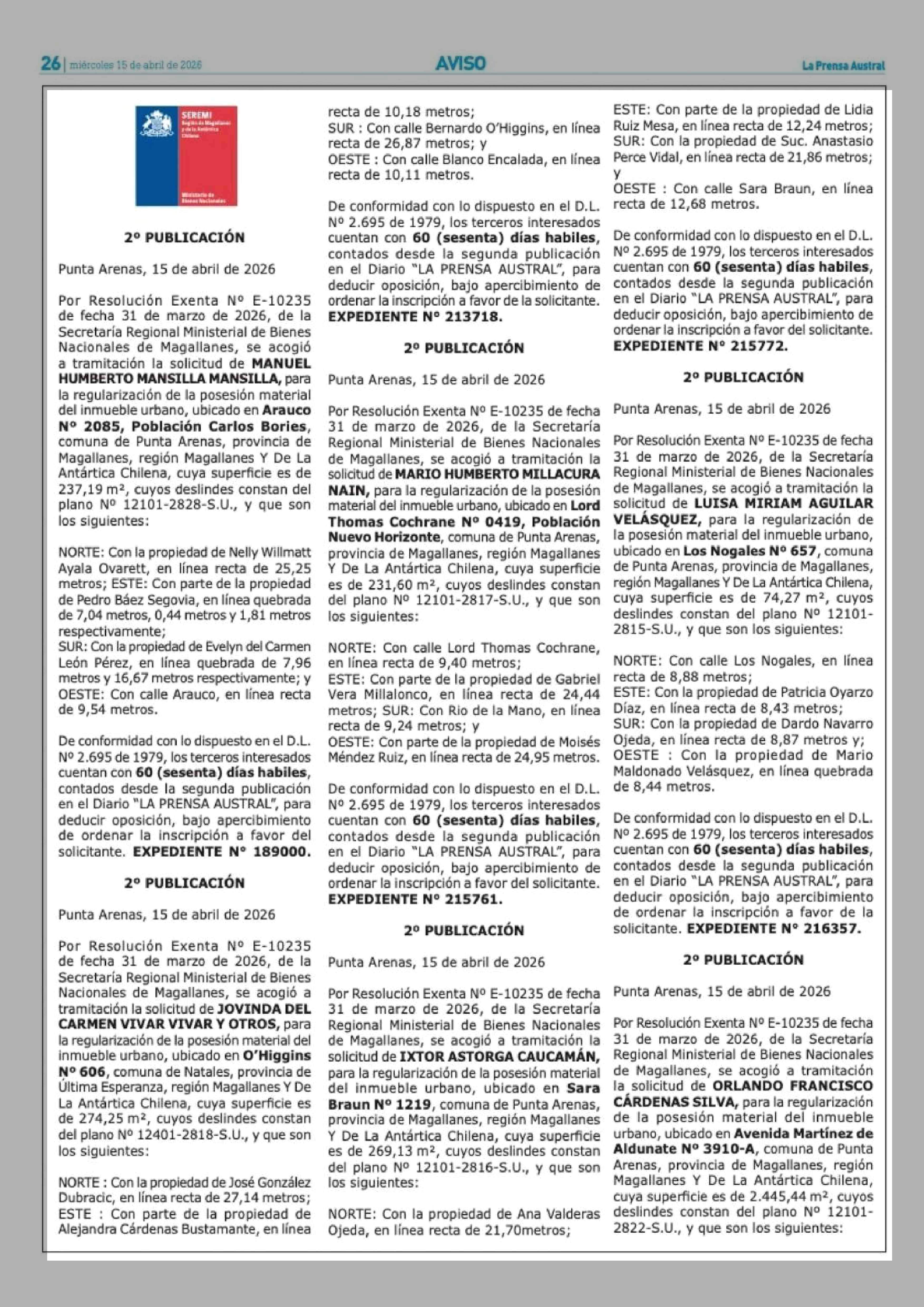 26 | miércoles 15 de abril de 2026

AVISO

La Prensa Austral

SEREMI
Región de Magallanes y de la Antártica Chilena

Ministerio de Bienes Nacionales

2º PUBLICACIÓN

Punta Arenas, 15 de abril de 2026

Por Resolución Exenta Nº E-10235 de fecha 31 de marzo de 2026, de la Secretaría Regional Ministerial de Bienes Nacionales de Magallanes, se acogió a tramitación la solicitud de MANUEL HUMBERTO MANSILLA MANSILLA, para la regularización de la posesión material del inmueble urbano, ubicado en Arauco Nº 2085, Población Carlos Bories, comuna de Punta Arenas, provincia de Magallanes, región Magallanes Y De La Antártica Chilena, cuya superficie es de 237,19 m², cuyos deslindes constan del plano Nº 12101-2828-S.U., y que son los siguientes:

NORTE: Con la propiedad de Nelly Willmatt Ayala Ovarett, en línea recta de 25,25 metros; ESTE: Con parte de la propiedad de Pedro Báez Segovia, en línea quebrada de 7,04 metros, 0,44 metros y 1,81 metros respectivamente;
SUR: Con la propiedad de Evelyn del Carmen León Pérez, en línea quebrada de 7,96 metros y 16,67 metros respectivamente; y
OESTE: Con calle Arauco, en línea recta de 9,54 metros.

De conformidad con lo dispuesto en el D.L. Nº 2.695 de 1979, los terceros interesados cuentan con 60 (sesenta) días habiles, contados desde la segunda publicación en el Diario "LA PRENSA AUSTRAL", para deducir oposición, bajo apercibimiento de ordenar la inscripción a favor del solicitante. EXPEDIENTE Nº 189000.

2º PUBLICACIÓN

Punta Arenas, 15 de abril de 2026

Por Resolución Exenta Nº E-10235 de fecha 31 de marzo de 2026, de la Secretaría Regional Ministerial de Bienes Nacionales de Magallanes, se acogió a tramitación la solicitud de JOVINDA DEL CARMEN VIVAR VIVAR Y OTROS, para la regularización de la posesión material del inmueble urbano, ubicado en O'Higgins Nº 606, comuna de Natales, provincia de Última Esperanza, región Magallanes Y De La Antártica Chilena, cuya superficie es de 274,25 m², cuyos deslindes constan del plano Nº 12401-2818-S.U., y que son los siguientes:

NORTE : Con la propiedad de José González Dubracic, en línea recta de 27,14 metros;
ESTE : Con parte de la propiedad de Alejandra Cárdenas Bustamante, en línea recta de 10,18 metros;
SUR : Con calle Bernardo O'Higgins, en línea recta de 26,87 metros; y
OESTE : Con calle Blanco Encalada, en línea recta de 10,11 metros.

De conformidad con lo dispuesto en el D.L. Nº 2.695 de 1979, los terceros interesados cuentan con 60 (sesenta) días habiles, contados desde la segunda publicación en el Diario "LA PRENSA AUSTRAL", para deducir oposición, bajo apercibimiento de ordenar la inscripción a favor de la solicitante. EXPEDIENTE Nº 213718.

2º PUBLICACIÓN

Punta Arenas, 15 de abril de 2026

Por Resolución Exenta Nº E-10235 de fecha 31 de marzo de 2026, de la Secretaría Regional Ministerial de Bienes Nacionales de Magallanes, se acogió a tramitación la solicitud de MARIO HUMBERTO MILLACURA NAIN, para la regularización de la posesión material del inmueble urbano, ubicado en Lord Thomas Cochrane Nº 0419, Población Nuevo Horizonte, comuna de Punta Arenas, provincia de Magallanes, región Magallanes Y De La Antártica Chilena, cuya superficie es de 231,60 m², cuyos deslindes constan del plano Nº 12101-2817-S.U., y que son los siguientes:

NORTE: Con calle Lord Thomas Cochrane, en línea recta de 9,40 metros;
ESTE: Con parte de la propiedad de Gabriel Vera Millalonco, en línea recta de 24,44 metros; SUR: Con Rio de la Mano, en línea recta de 9,24 metros; y
OESTE: Con parte de la propiedad de Moisés Méndez Ruiz, en línea recta de 24,95 metros.

De conformidad con lo dispuesto en el D.L. Nº 2.695 de 1979, los terceros interesados cuentan con 60 (sesenta) días habiles, contados desde la segunda publicación en el Diario "LA PRENSA AUSTRAL", para deducir oposición, bajo apercibimiento de ordenar la inscripción a favor del solicitante. EXPEDIENTE Nº 215761.

2º PUBLICACIÓN

Punta Arenas, 15 de abril de 2026

Por Resolución Exenta Nº E-10235 de fecha 31 de marzo de 2026, de la Secretaría Regional Ministerial de Bienes Nacionales de Magallanes, se acogió a tramitación la solicitud de IXTOR ASTORGA CAUCAMÁN, para la regularización de la posesión material del inmueble urbano, ubicado en Sara Braun Nº 1219, comuna de Punta Arenas, provincia de Magallanes, región Magallanes Y De La Antártica Chilena, cuya superficie es de 269,13 m², cuyos deslindes constan del plano Nº 12101-2816-S.U., y que son los siguientes:

NORTE: Con la propiedad de Ana Valderas Ojeda, en línea recta de 21,70metros;
ESTE: Con parte de la propiedad de Lidia Ruiz Mesa, en línea recta de 12,24 metros;
SUR: Con la propiedad de Suc. Anastasio Perce Vidal, en línea recta de 21,86 metros; y
OESTE : Con calle Sara Braun, en línea recta de 12,68 metros.

De conformidad con lo dispuesto en el D.L. Nº 2.695 de 1979, los terceros interesados cuentan con 60 (sesenta) días habiles, contados desde la segunda publicación en el Diario "LA PRENSA AUSTRAL", para deducir oposición, bajo apercibimiento de ordenar la inscripción a favor del solicitante. EXPEDIENTE Nº 215772.

2º PUBLICACIÓN

Punta Arenas, 15 de abril de 2026

Por Resolución Exenta Nº E-10235 de fecha 31 de marzo de 2026, de la Secretaría Regional Ministerial de Bienes Nacionales de Magallanes, se acogió a tramitación la solicitud de LUISA MIRIAM AGUILAR VELÁSQUEZ, para la regularización de la posesión material del inmueble urbano, ubicado en Los Nogales Nº 657, comuna de Punta Arenas, provincia de Magallanes, región Magallanes Y De La Antártica Chilena, cuya superficie es de 74,27 m², cuyos deslindes constan del plano Nº 12101-2815-S.U., y que son los siguientes:

NORTE: Con calle Los Nogales, en línea recta de 8,88 metros;
ESTE: Con la propiedad de Patricia Oyarzo Díaz, en línea recta de 8,43 metros;
SUR: Con la propiedad de Dardo Navarro Ojeda, en línea recta de 8,87 metros y;
OESTE : Con la propiedad de Mario Maldonado Velásquez, en línea quebrada de 8,44 metros.

De conformidad con lo dispuesto en el D.L. Nº 2.695 de 1979, los terceros interesados cuentan con 60 (sesenta) días habiles, contados desde la segunda publicación en el Diario "LA PRENSA AUSTRAL", para deducir oposición, bajo apercibimiento de ordenar la inscripción a favor de la solicitante. EXPEDIENTE Nº 216357.

2º PUBLICACIÓN

Punta Arenas, 15 de abril de 2026

Por Resolución Exenta Nº E-10235 de fecha 31 de marzo de 2026, de la Secretaría Regional Ministerial de Bienes Nacionales de Magallanes, se acogió a tramitación la solicitud de ORLANDO FRANCISCO CÁRDENAS SILVA, para la regularización de la posesión material del inmueble urbano, ubicado en Avenida Martínez de Aldunate Nº 3910-A, comuna de Punta Arenas, provincia de Magallanes, región Magallanes Y De La Antártica Chilena, cuya superficie es de 2.445,44 m², cuyos deslindes constan del plano Nº 12101-2822-S.U., y que son los siguientes: